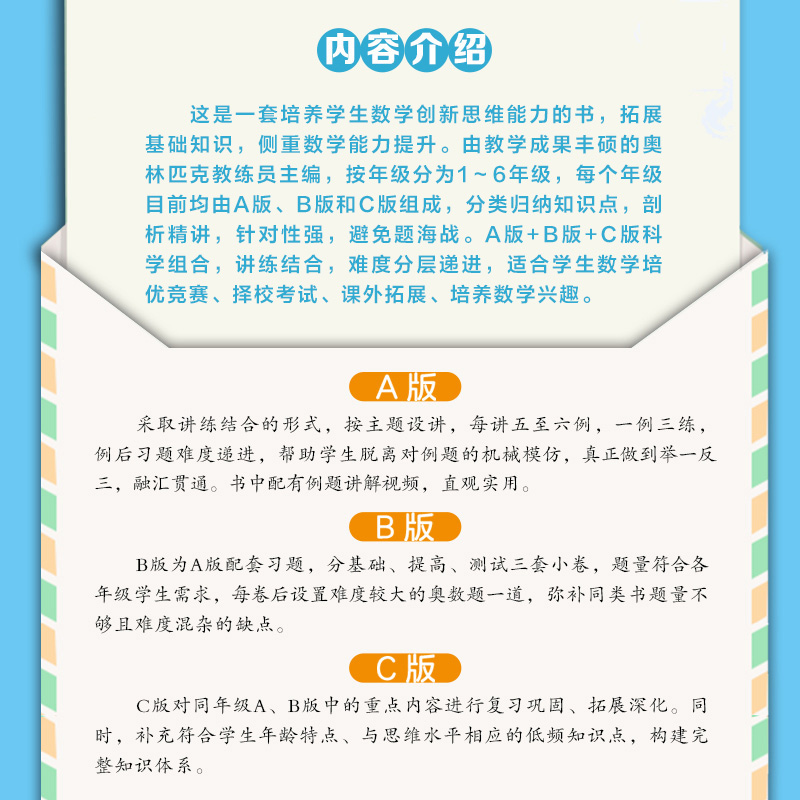 内容介绍

这是一套培养学生数学创新思维能力的书，拓展基础知识，侧重数学能力提升。由教学成果丰硕的奥林匹克教练员主编，按年级分为1～6年级，每个年级目前均由A版、B版和C版组成，分类归纳知识点，剖析精讲，针对性强，避免题海战。A版+B版+C版科学组合，讲练结合，难度分层递进，适合学生数学培优竞赛、择校考试、课外拓展、培养数学兴趣。

A版

采取讲练结合的形式，按主题设讲，每讲五至六例，一例三练，例后习题难度递进，帮助学生脱离对例题的机械模仿，真正做到举一反三，融汇贯通。书中配有例题讲解视频，直观实用。

B版

B版为A版配套习题，分基础、提高、测试三套小卷，题量符合各年级学生需求，每卷后设置难度较大的奥数题一道，弥补同类书题量不够且难度混杂的缺点。

C版

C版对同年级A、B版中的重点内容进行复习巩固、拓展深化。同时，补充符合学生年龄特点、与思维水平相应的低频知识点，构建完整知识体系。